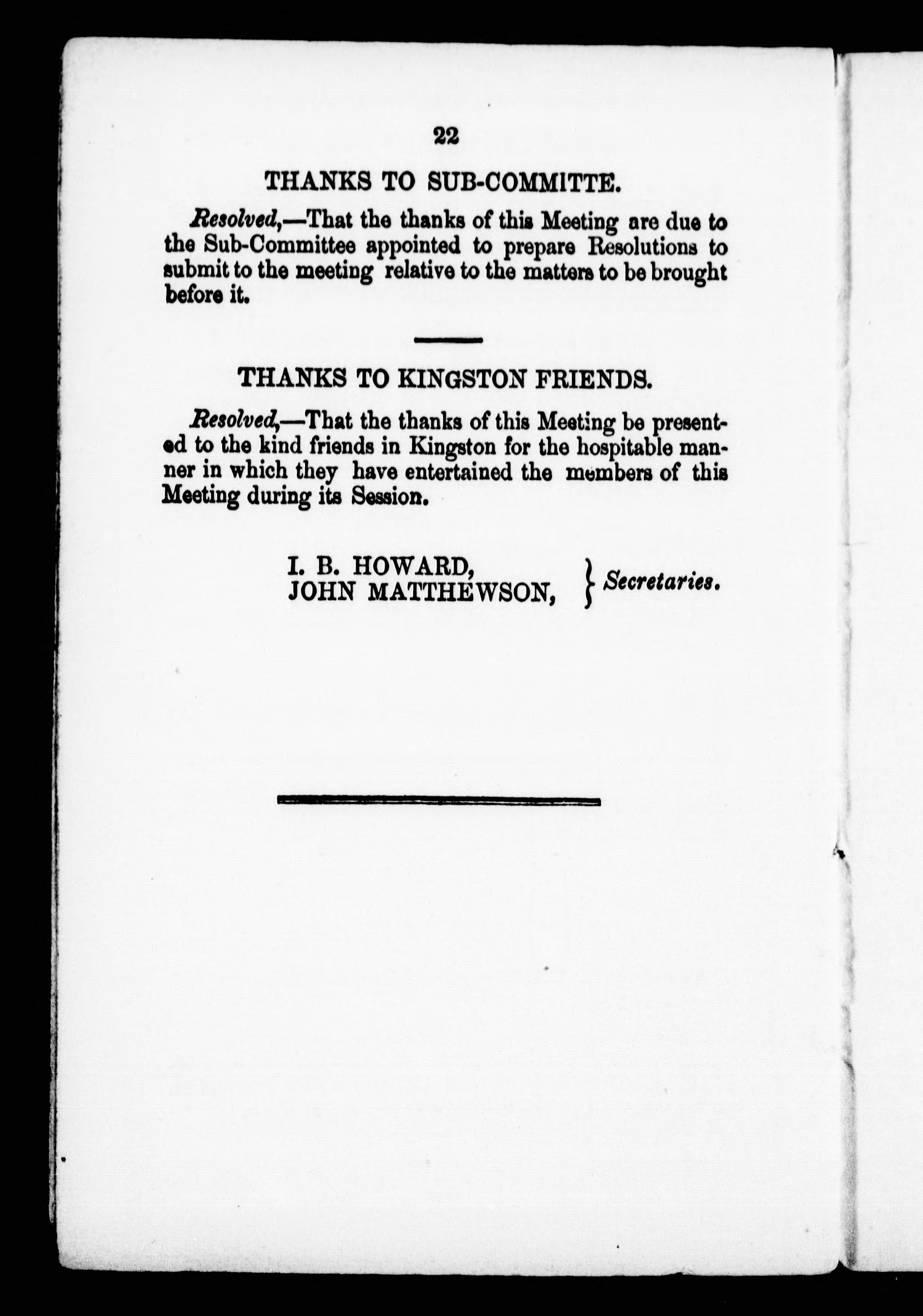 22

THANKS TO SUB-COMMITTE.

Resolved,—That the thanks of this Meeting are due to the Sub-Committee appointed to prepare Resolutions to submit to the meeting relative to the matters to be brought before it.

THANKS TO KINGSTON FRIENDS.

Resolved,—That the thanks of this Meeting be presented to the kind friends in Kingston for the hospitable manner in which they have entertained the members of this Meeting during its Session.

I. B. HOWARD,
JOHN MATTHEWSON, } Secretaries.